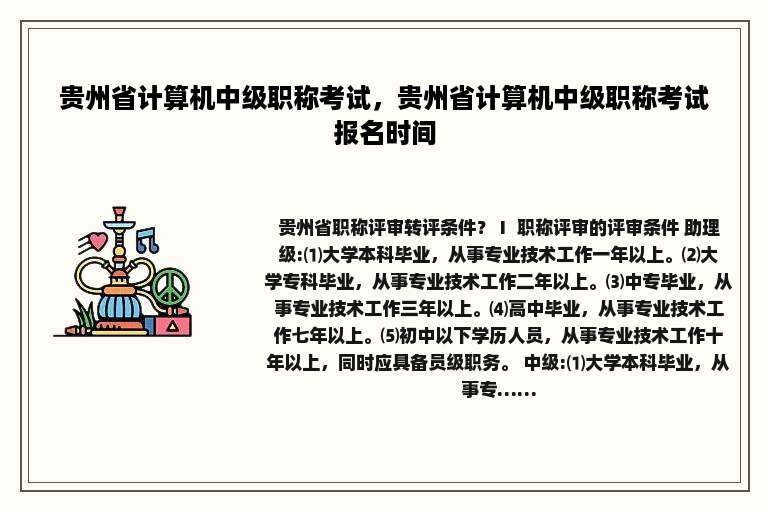 贵州省计算机中级职称考试，贵州省计算机中级职称考试报名时间

贵州省职称评审转评条件？ I 职称评审的评审条件 助理级:⑴大学本科毕业，从事专业技术工作一年以上。⑵大学专科毕业，从事专业技术工作二年以上。⑶中专毕业，从事专业技术工作三年以上。⑷高中毕业，从事专业技术工作七年以上。⑸初中以下学历人员，从事专业技术工作十年以上，同时应具备员级职务。 中级:⑴大学本科毕业，从事专……